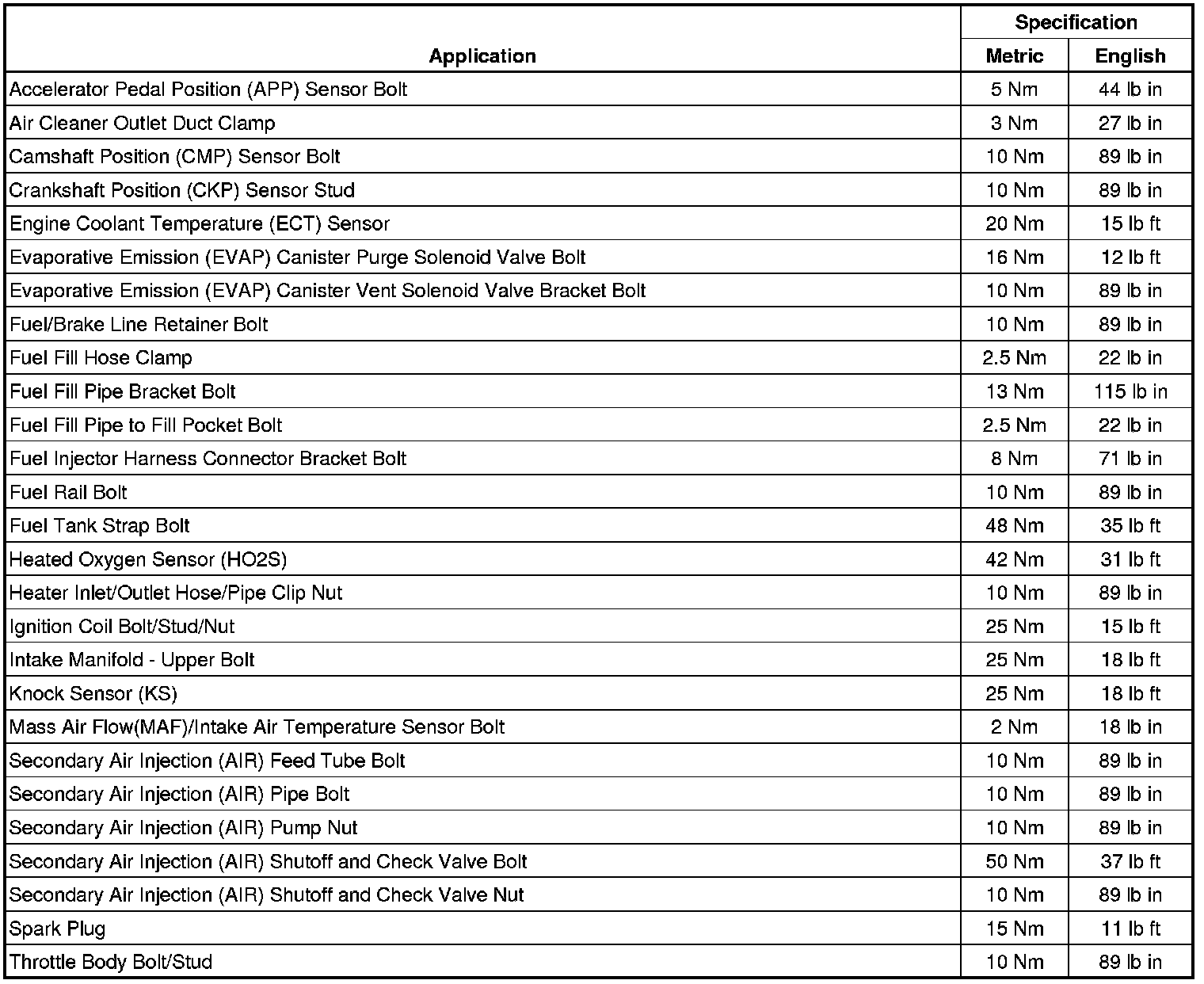 | Application | Specification Metric | Specification English |
|---|---|---|
| Accelerator Pedal Position (APP) Sensor Bolt | 5 Nm | 44 lb in |
| Air Cleaner Outlet Duct Clamp | 3 Nm | 27 lb in |
| Camshaft Position (CMP) Sensor Bolt | 10 Nm | 89 lb in |
| Crankshaft Position (CKP) Sensor Stud | 10 Nm | 89 lb in |
| Engine Coolant Temperature (ECT) Sensor | 20 Nm | 15 lb ft |
| Evaporative Emission (EVAP) Canister Purge Solenoid Valve Bolt | 16 Nm | 12 lb ft |
| Evaporative Emission (EVAP) Canister Vent Solenoid Valve Bracket Bolt | 10 Nm | 89 lb in |
| Fuel/Brake Line Retainer Bolt | 10 Nm | 89 lb in |
| Fuel Fill Hose Clamp | 2.5 Nm | 22 lb in |
| Fuel Fill Pipe Bracket Bolt | 13 Nm | 115 lb in |
| Fuel Fill Pipe to Fill Pocket Bolt | 2.5 Nm | 22 lb in |
| Fuel Injector Harness Connector Bracket Bolt | 8 Nm | 71 lb in |
| Fuel Rail Bolt | 10 Nm | 89 lb in |
| Fuel Tank Strap Bolt | 48 Nm | 35 lb ft |
| Heated Oxygen Sensor (HO2S) | 42 Nm | 31 lb ft |
| Heater Inlet/Outlet Hose/Pipe Clip Nut | 10 Nm | 89 lb in |
| Ignition Coil Bolt/Stud/Nut | 25 Nm | 15 lb ft |
| Intake Manifold - Upper Bolt | 25 Nm | 18 lb ft |
| Knock Sensor (KS) | 25 Nm | 18 lb ft |
| Mass Air Flow(MAF)/Intake Air Temperature Sensor Bolt | 2 Nm | 18 lb in |
| Secondary Air Injection (AIR) Feed Tube Bolt | 10 Nm | 89 lb in |
| Secondary Air Injection (AIR) Pipe Bolt | 10 Nm | 89 lb in |
| Secondary Air Injection (AIR) Pump Nut | 10 Nm | 89 lb in |
| Secondary Air Injection (AIR) Shutoff and Check Valve Bolt | 50 Nm | 37 lb ft |
| Secondary Air Injection (AIR) Shutoff and Check Valve Nut | 10 Nm | 89 lb in |
| Spark Plug | 15 Nm | 11 lb ft |
| Throttle Body Bolt/Stud | 10 Nm | 89 lb in |